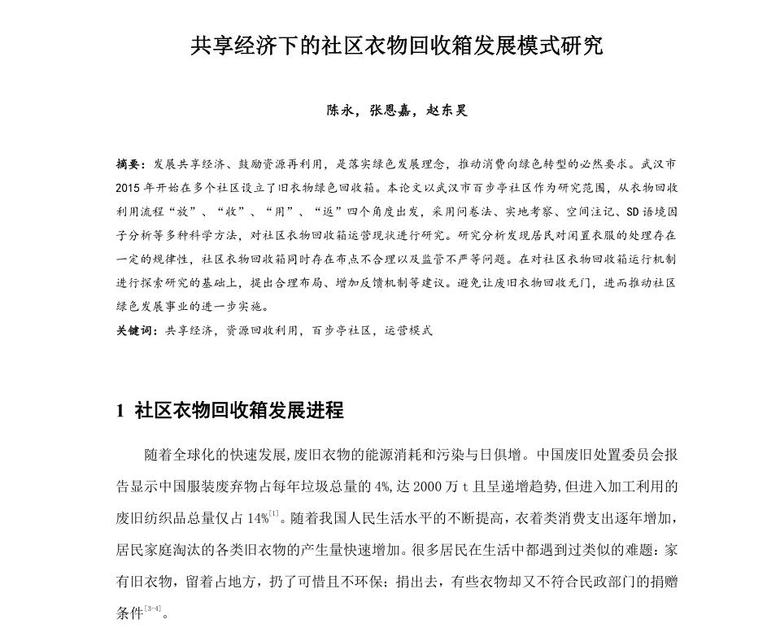 共享经济下的社区衣物回收箱发展模式研究

陈永，张恩嘉，赵东昊

摘要：发展共享经济、鼓励资源再利用，是落实绿色发展理念，推动消费向绿色转型的必然要求。武汉市2015年开始在多个社区设立了旧衣物绿色回收箱。本论文以武汉市百步亭社区作为研究范围，从衣物回收利用流程“放”、“收”、“用”、“返”四个角度出发，采用问卷法、实地考察、空间注记、SD语境因子分析等多种科学方法，对社区衣物回收箱运营现状进行研究。研究分析发现居民对闲置衣服的处理存在一定的规律性，社区衣物回收箱同时存在布点不合理以及监管不严等问题。在对社区衣物回收箱运行机制进行探索研究的基础上，提出合理布局、增加反馈机制等建议。避免让废旧衣物回收无门，进而推动社区绿色发展事业的进一步实施。

关键词：共享经济，资源回收利用，百步亭社区，运营模式

1 社区衣物回收箱发展进程

随着全球化的快速发展，废旧衣物的能源消耗和污染与日俱增。中国废旧处置委员会报告显示中国服装废弃物占每年垃圾总量的4%，达2000万t且呈递增趋势，但进入加工利用的废旧纺织品总量仅占14%$^{[1]}$。随着我国人民生活水平的不断提高，衣着类消费支出逐年增加，居民家庭淘汰的各类旧衣物的产生量快速增加。很多居民在生活中都遇到过类似的难题：家有旧衣物，留着占地方，扔了可惜且不环保；捐出去，有些衣物却又不符合民政部门的捐赠条件$^{[3-4]}$。